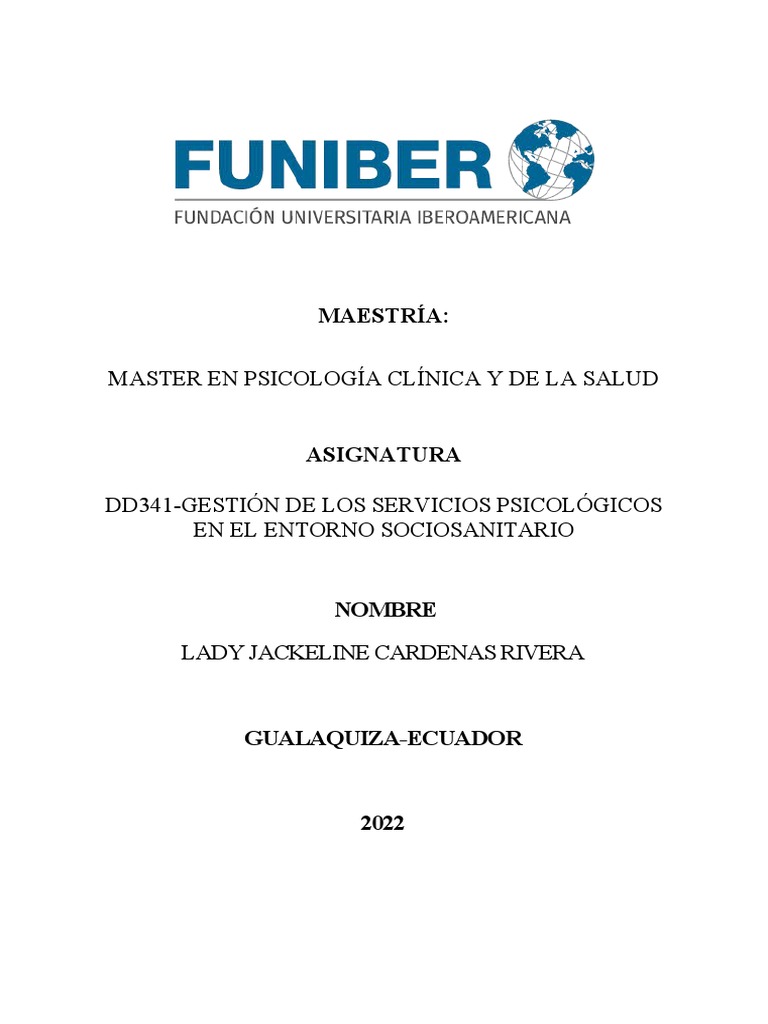 FUNIBER
FUNDACIÓN UNIVERSITARIA IBEROAMERICANA

MAESTRÍA:

MASTER EN PSICOLOGÍA CLÍNICA Y DE LA SALUD

ASIGNATURA

DD341-GESTIÓN DE LOS SERVICIOS PSICOLÓGICOS EN EL ENTORNO SOCIOSANITARIO

NOMBRE

LADY JACKELINE CARDENAS RIVERA

GUALAQUIZA-ECUADOR

2022